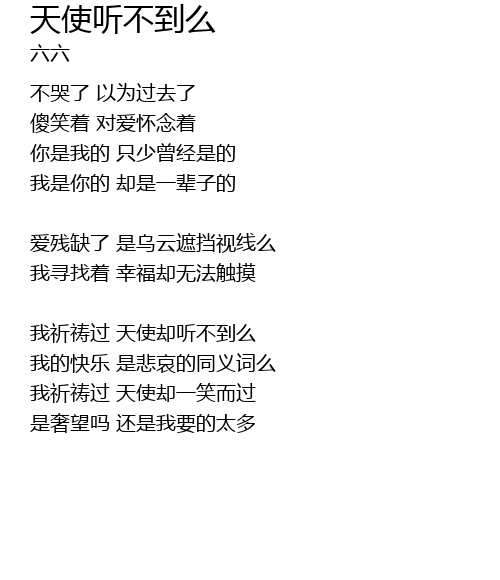 天使听不到么
六六

不哭了 以为过去了
傻笑着 对爱怀念着
你是我的 只少曾经是的
我是你的 却是一辈子的

爱残缺了 是乌云遮挡视线么
我寻找着 幸福却无法触摸

我祈祷过 天使却听不到么
我的快乐 是悲哀的同义词么
我祈祷过 天使却一笑而过
是奢望吗 还是我要的太多